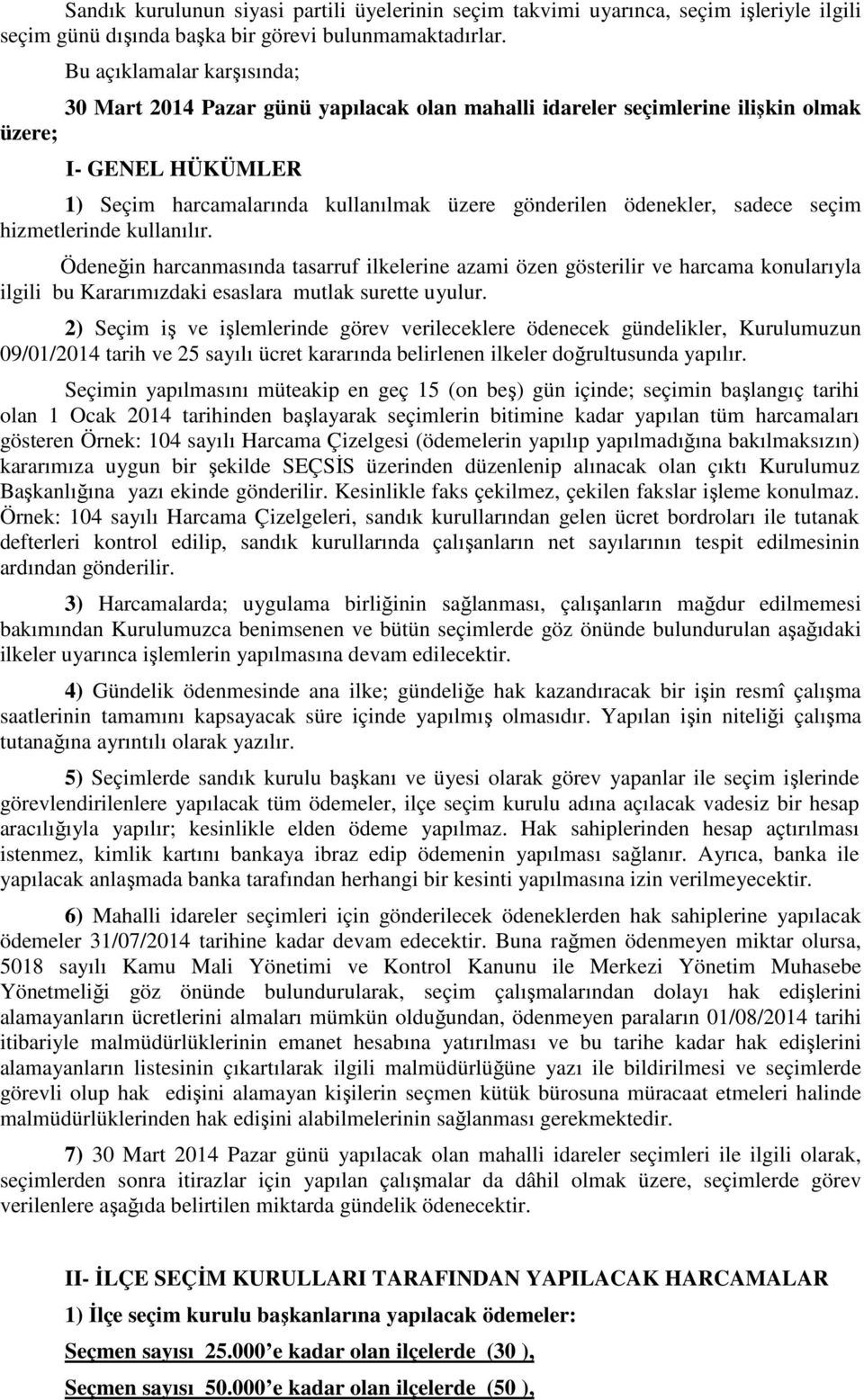 Sandık kurulunun siyasi partili üyelerinin seçim takvimi uyarınca, seçim işleriyle ilgili seçim günü dışında başka bir görevi bulunmamaktadırlar.

Bu açıklamalar karşısında;

30 Mart 2014 Pazar günü yapılacak olan mahalli idareler seçimlerine ilişkin olmak üzere;

I- GENEL HÜKÜMLER

1) Seçim harcamalarında kullanılmak üzere gönderilen ödenekler, sadece seçim hizmetlerinde kullanılır.

Ödeneğin harcanmasında tasarruf ilkelerine azami özen gösterilir ve harcama konularıyla ilgili bu Kararımızdaki esaslara mutlak surette uyulur.

2) Seçim iş ve işlemlerinde görev verileceklere ödenecek gündelikler, Kurulumuzun 09/01/2014 tarih ve 25 sayılı ücret kararında belirlenen ilkeler doğrultusunda yapılır.

Seçimin yapılmasını müteakip en geç 15 (on beş) gün içinde; seçimin başlangıç tarihi olan 1 Ocak 2014 tarihinden başlayarak seçimlerin bitimine kadar yapılan tüm harcamaları gösteren Örnek: 104 sayılı Harcama Çizelgesi (ödemelerin yapılıp yapılmadığına bakılmaksızın) kararımıza uygun bir şekilde SEÇSİS üzerinden düzenlenip alınacak olan çıktı Kurulumuz Başkanlığına yazı ekinde gönderilir. Kesinlikle faks çekilmez, çekilen fakslar işleme konulmaz. Örnek: 104 sayılı Harcama Çizelgeleri, sandık kurullarından gelen ücret bordroları ile tutanak defterleri kontrol edilip, sandık kurullarında çalışanların net sayılarının tespit edilmesinin ardından gönderilir.

3) Harcamalarda; uygulama birliğinin sağlanması, çalışanların mağdur edilmemesi bakımından Kurulumuzca benimsenen ve bütün seçimlerde göz önünde bulundurulan aşağıdaki ilkeler uyarınca işlemlerin yapılmasına devam edilecektir.

4) Gündelik ödenmesinde ana ilke; gündeliğe hak kazandıracak bir işin resmî çalışma saatlerinin tamamını kapsayacak süre içinde yapılmış olmasıdır. Yapılan işin niteliği çalışma tutanağına ayrıntılı olarak yazılır.

5) Seçimlerde sandık kurulu başkanı ve üyesi olarak görev yapanlar ile seçim işlerinde görevlendirilenlere yapılacak tüm ödemeler, ilçe seçim kurulu adına açılacak vadesiz bir hesap aracılığıyla yapılır; kesinlikle elden ödeme yapılmaz. Hak sahiplerinden hesap açtırılması istenmez, kimlik kartını bankaya ibraz edip ödemenin yapılması sağlanır. Ayrıca, banka ile yapılacak anlaşmada banka tarafından herhangi bir kesinti yapılmasına izin verilmeyecektir.

6) Mahalli idareler seçimleri için gönderilecek ödeneklerden hak sahiplerine yapılacak ödemeler 31/07/2014 tarihine kadar devam edecektir. Buna rağmen ödenmeyen miktar olursa, 5018 sayılı Kamu Mali Yönetimi ve Kontrol Kanunu ile Merkezi Yönetim Muhasebe Yönetmeliği göz önünde bulundurularak, seçim çalışmalarından dolayı hak edişlerini alamayanların ücretlerini almaları mümkün olduğundan, ödenmeyen paraların 01/08/2014 tarihi itibariyle malmüdürlüklerinin emanet hesabına yatırılması ve bu tarihe kadar hak edişlerini alamayanların listesinin çıkartılarak ilgili malmüdürlüğüne yazı ile bildirilmesi ve seçimlerde görevli olup hak edişini alamayan kişilerin seçmen kütük bürosuna müracaat etmeleri halinde malmüdürlüklerinden hak edişini alabilmelerinin sağlanması gerekmektedir.

7) 30 Mart 2014 Pazar günü yapılacak olan mahalli idareler seçimleri ile ilgili olarak, seçimlerden sonra itirazlar için yapılan çalışmalar da dâhil olmak üzere, seçimlerde görev verilenlere aşağıda belirtilen miktarda gündelik ödenecektir.

II- İLÇE SEÇİM KURULLARI TARAFINDAN YAPILACAK HARCAMALAR

1) İlçe seçim kurulu başkanlarına yapılacak ödemeler:

Seçmen sayısı 25.000 e kadar olan ilçelerde (30 ),

Seçmen sayısı 50.000 e kadar olan ilçelerde (50 ),